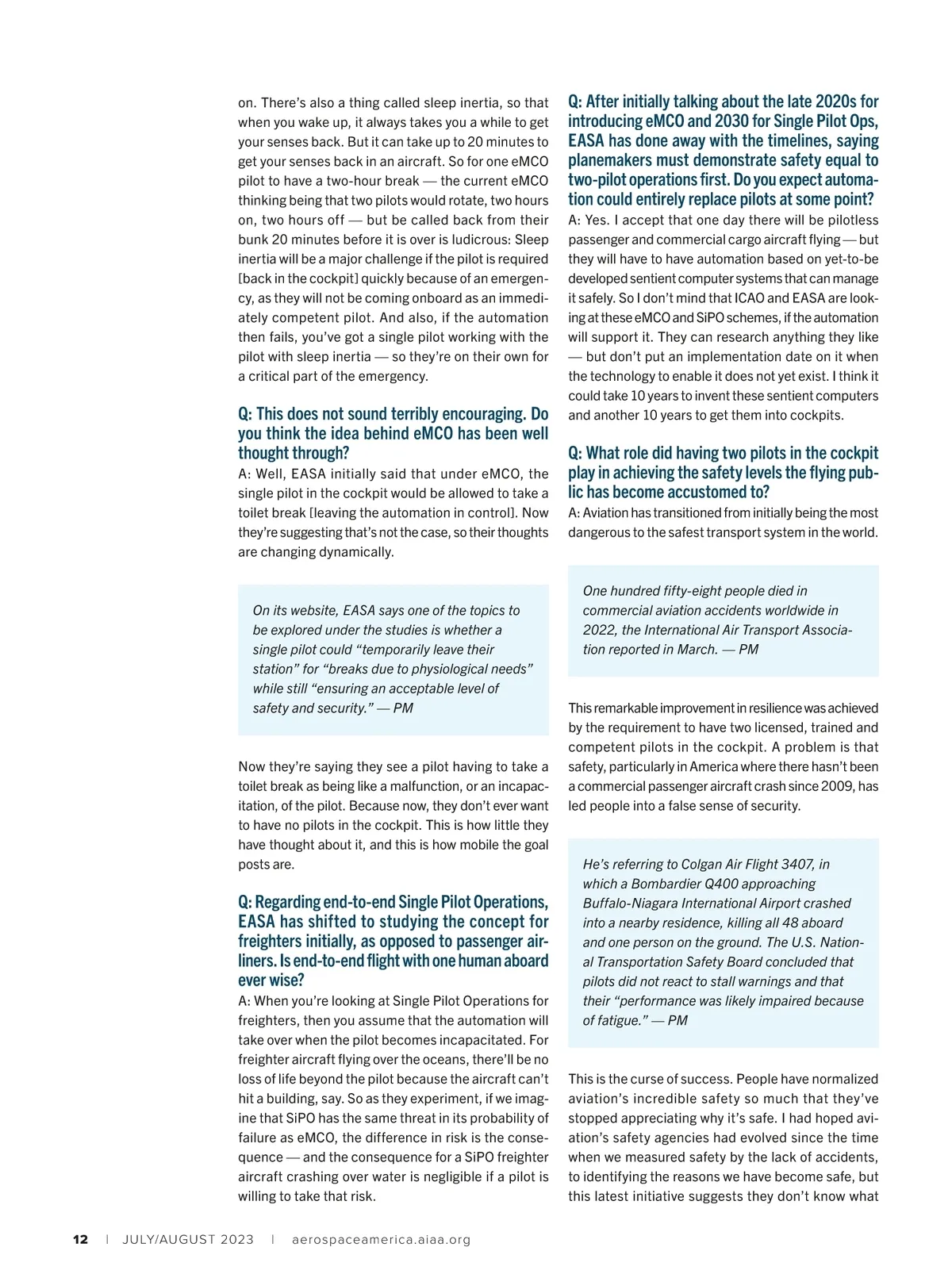 on. There's also a thing called sleep inertia, so that when you wake up, it always takes you a while to get your senses back. But it can take up to 20 minutes to get your senses back in an aircraft. So for one eMCO pilot to have a two-hour break — the current eMCO thinking being that two pilots would rotate, two hours on, two hours off — but be called back from their bunk 20 minutes before it is over is ludicrous: Sleep inertia will be a major challenge if the pilot is required [back in the cockpit] quickly because of an emergency, as they will not be coming onboard as an immediately competent pilot. And also, if the automation then fails, you've got a single pilot working with the pilot with sleep inertia — so they're on their own for a critical part of the emergency.

Q: This does not sound terribly encouraging. Do you think the idea behind eMCO has been well thought through?
A: Well, EASA initially said that under eMCO, the single pilot in the cockpit would be allowed to take a toilet break [leaving the automation in control]. Now they're suggesting that's not the case, so their thoughts are changing dynamically.

On its website, EASA says one of the topics to be explored under the studies is whether a single pilot could "temporarily leave their station" for "breaks due to physiological needs" while still "ensuring an acceptable level of safety and security." — PM

Now they're saying they see a pilot having to take a toilet break as being like a malfunction, or an incapacitation, of the pilot. Because now, they don't ever want to have no pilots in the cockpit. This is how little they have thought about it, and this is how mobile the goal posts are.

Q: Regarding end-to-end Single Pilot Operations, EASA has shifted to studying the concept for freighters initially, as opposed to passenger airliners. Is end-to-end flight with one human aboard ever wise?
A: When you're looking at Single Pilot Operations for freighters, then you assume that the automation will take over when the pilot becomes incapacitated. For freighter aircraft flying over the oceans, there'll be no loss of life beyond the pilot because the aircraft can't hit a building, say. So as they experiment, if we imagine that SiPO has the same threat in its probability of failure as eMCO, the difference in risk is the consequence — and the consequence for a SiPO freighter aircraft crashing over water is negligible if a pilot is willing to take that risk.

Q: After initially talking about the late 2020s for introducing eMCO and 2030 for Single Pilot Ops, EASA has done away with the timelines, saying planemakers must demonstrate safety equal to two-pilot operations first. Do you expect automation could entirely replace pilots at some point?
A: Yes. I accept that one day there will be pilotless passenger and commercial cargo aircraft flying — but they will have to have automation based on yet-to-be developed sentient computer systems that can manage it safely. So I don't mind that ICAO and EASA are looking at these eMCO and SiPO schemes, if the automation will support it. They can research anything they like — but don't put an implementation date on it when the technology to enable it does not yet exist. I think it could take 10 years to invent these sentient computers and another 10 years to get them into cockpits.

Q: What role did having two pilots in the cockpit play in achieving the safety levels the flying public has become accustomed to?
A: Aviation has transitioned from initially being the most dangerous to the safest transport system in the world.

One hundred fifty-eight people died in commercial aviation accidents worldwide in 2022, the International Air Transport Association reported in March. — PM

This remarkable improvement in resilience was achieved by the requirement to have two licensed, trained and competent pilots in the cockpit. A problem is that safety, particularly in America where there hasn't been a commercial passenger aircraft crash since 2009, has led people into a false sense of security.

He's referring to Colgan Air Flight 3407, in which a Bombardier Q400 approaching Buffalo-Niagara International Airport crashed into a nearby residence, killing all 48 aboard and one person on the ground. The U.S. National Transportation Safety Board concluded that pilots did not react to stall warnings and that their "performance was likely impaired because of fatigue." — PM

This is the curse of success. People have normalized aviation's incredible safety so much that they've stopped appreciating why it's safe. I had hoped aviation's safety agencies had evolved since the time when we measured safety by the lack of accidents, to identifying the reasons we have become safe, but this latest initiative suggests they don't know what

12 | JULY/AUGUST 2023 | aerospaceamerica.aiaa.org